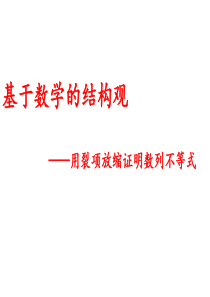 基于数学的结构观

——用裂项放缩证明数列不等式